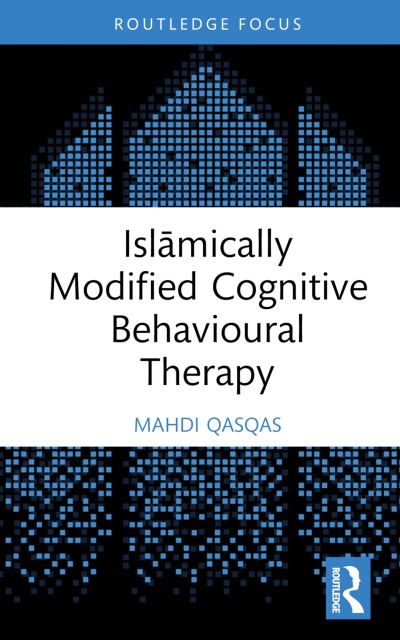 ROUTLEDGE FOCUS

Islāmically Modified Cognitive Behavioural Therapy

MAHDI QASQAS

ROUTLEDGE